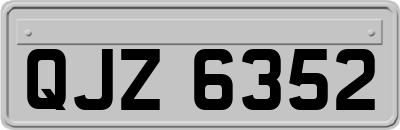 QJZ 6352